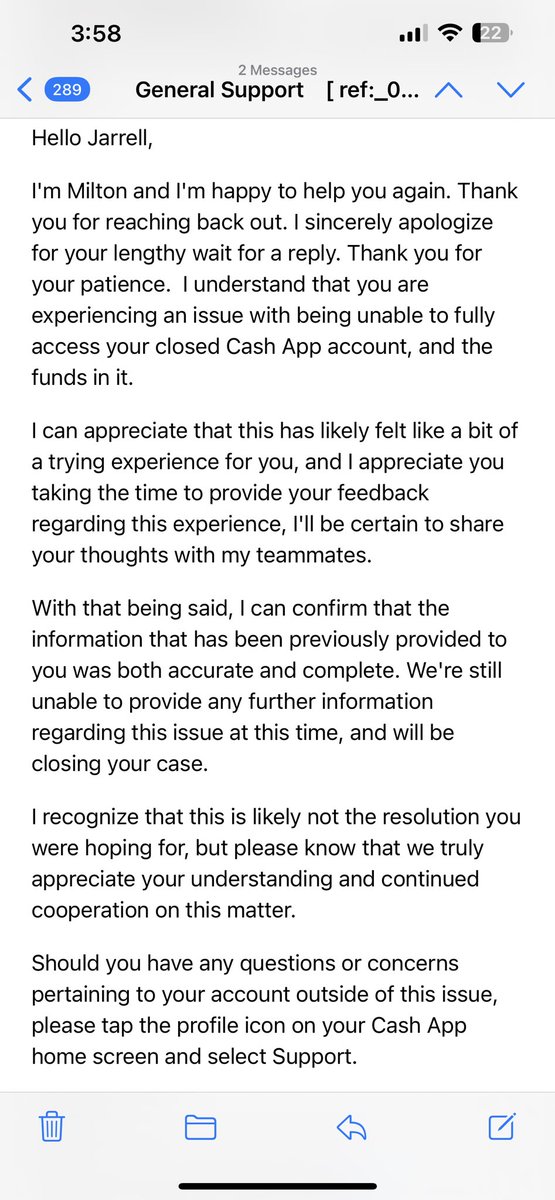 3:58

22

289

2 Messages

General Support [ ref:_0...

Hello Jarrell,

I'm Milton and I'm happy to help you again. Thank you for reaching back out. I sincerely apologize for your lengthy wait for a reply. Thank you for your patience. I understand that you are experiencing an issue with being unable to fully access your closed Cash App account, and the funds in it.

I can appreciate that this has likely felt like a bit of a trying experience for you, and I appreciate you taking the time to provide your feedback regarding this experience, I'll be certain to share your thoughts with my teammates.

With that being said, I can confirm that the information that has been previously provided to you was both accurate and complete. We're still unable to provide any further information regarding this issue at this time, and will be closing your case.

I recognize that this is likely not the resolution you were hoping for, but please know that we truly appreciate your understanding and continued cooperation on this matter.

Should you have any questions or concerns pertaining to your account outside of this issue, please tap the profile icon on your Cash App home screen and select Support.